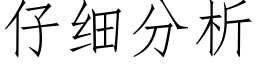 仔细分析